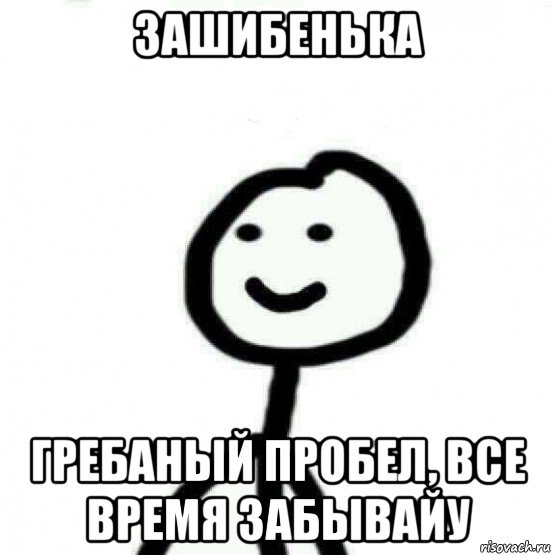 ЗАШИБЕНЬКА

ГРЕБАНЫЙ ПРОБЕЛ, ВСЕ ВРЕМЯ ЗАБЫВАЙУ

risovach.ru